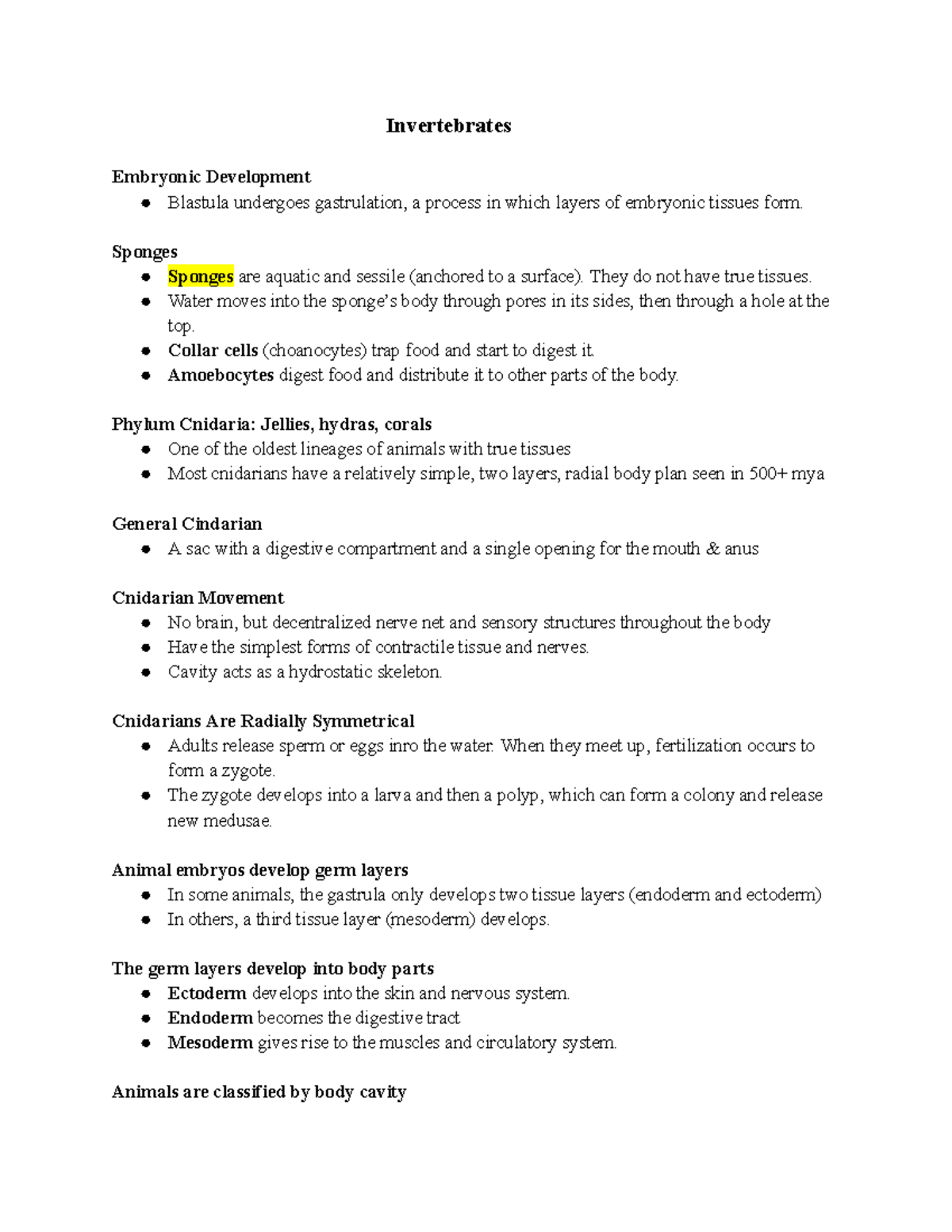 Invertebrates

Embryonic Development
- Blastula undergoes gastrulation, a process in which layers of embryonic tissues form.

Sponges
- Sponges are aquatic and sessile (anchored to a surface). They do not have true tissues.
- Water moves into the sponge's body through pores in its sides, then through a hole at the top.
- Collar cells (choanocytes) trap food and start to digest it.
- Amoebocytes digest food and distribute it to other parts of the body.

Phylum Cnidaria: Jellies, hydras, corals
- One of the oldest lineages of animals with true tissues
- Most cnidarians have a relatively simple, two layers, radial body plan seen in 500+ mya

General Cindarian
- A sac with a digestive compartment and a single opening for the mouth & anus

Cnidarian Movement
- No brain, but decentralized nerve net and sensory structures throughout the body
- Have the simplest forms of contractile tissue and nerves.
- Cavity acts as a hydrostatic skeleton.

Cnidarians Are Radially Symmetrical
- Adults release sperm or eggs inro the water. When they meet up, fertilization occurs to form a zygote.
- The zygote develops into a larva and then a polyp, which can form a colony and release new medusae.

Animal embryos develop germ layers
- In some animals, the gastrula only develops two tissue layers (endoderm and ectoderm)
- In others, a third tissue layer (mesoderm) develops.

The germ layers develop into body parts
- Ectoderm develops into the skin and nervous system.
- Endoderm becomes the digestive tract
- Mesoderm gives rise to the muscles and circulatory system.

Animals are classified by body cavity